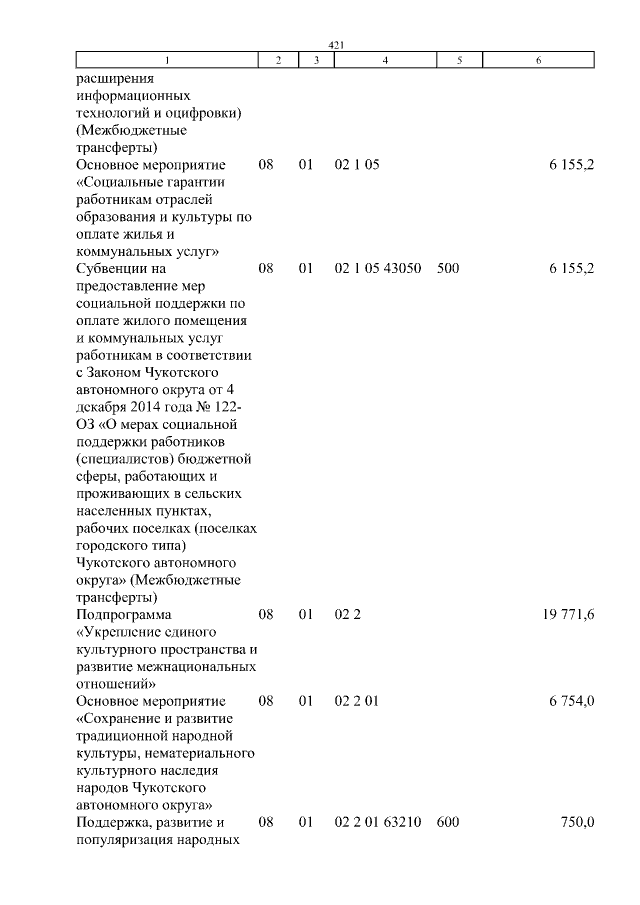 421

| 1 | 2 | 3 | 4 | 5 | 6 |
|---|---|---|---|---|---|
| расширения информационных технологий и оцифровки) (Межбюджетные трансферты) | | | | | |
| Основное мероприятие «Социальные гарантии работникам отраслей образования и культуры по оплате жилья и коммунальных услуг» | 08 | 01 | 02 1 05 | | 6 155,2 |
| Субвенции на предоставление мер социальной поддержки по оплате жилого помещения и коммунальных услуг работникам в соответствии с Законом Чукотского автономного округа от 4 декабря 2014 года № 122-ОЗ «О мерах социальной поддержки работников (специалистов) бюджетной сферы, работающих и проживающих в сельских населенных пунктах, рабочих поселках (поселках городского типа) Чукотского автономного округа» (Межбюджетные трансферты) | 08 | 01 | 02 1 05 43050 | 500 | 6 155,2 |
| Подпрограмма «Укрепление единого культурного пространства и развитие межнациональных отношений» | 08 | 01 | 02 2 | | 19 771,6 |
| Основное мероприятие «Сохранение и развитие традиционной народной культуры, нематериального культурного наследия народов Чукотского автономного округа» | 08 | 01 | 02 2 01 | | 6 754,0 |
| Поддержка, развитие и популяризация народных | 08 | 01 | 02 2 01 63210 | 600 | 750,0 |